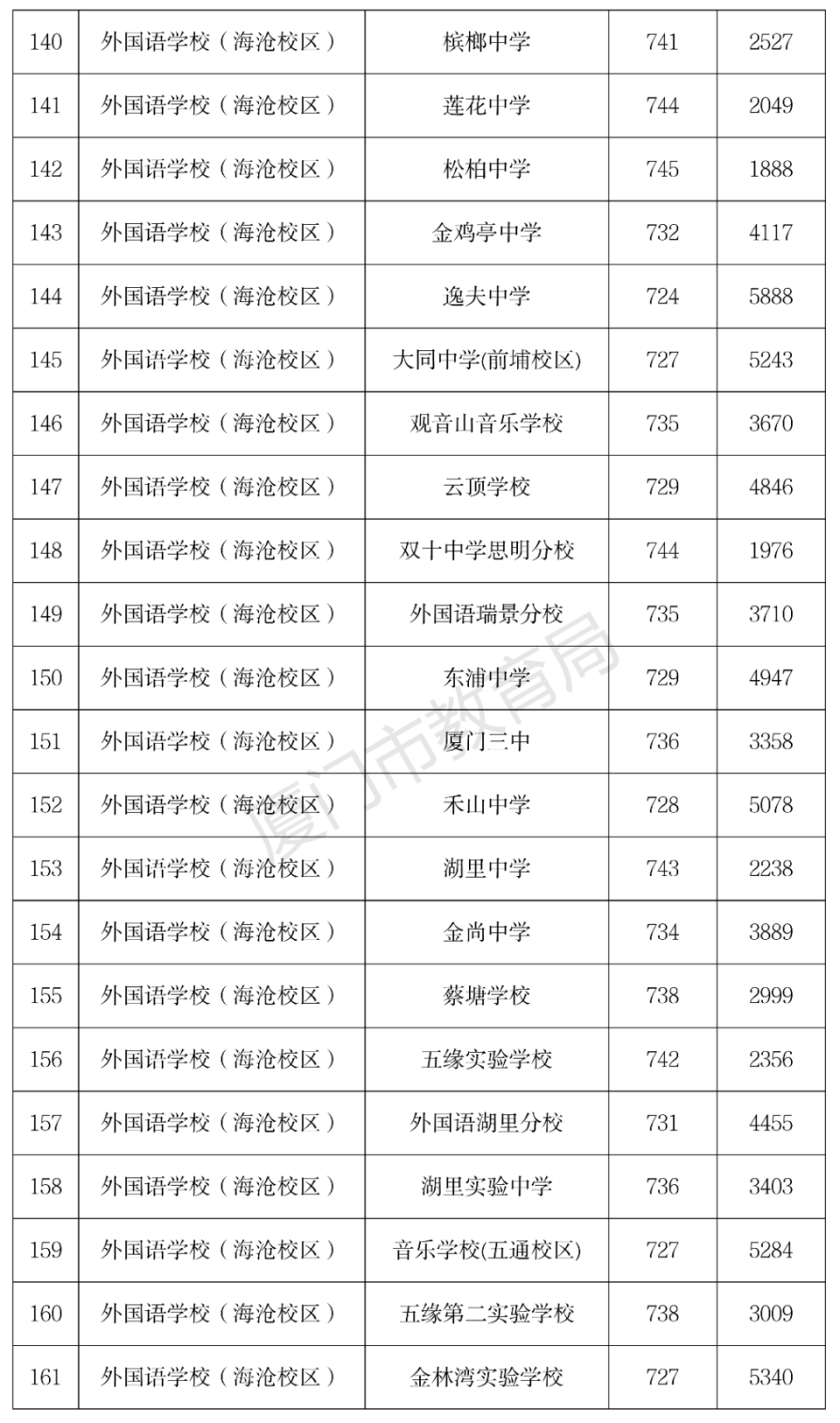 | 140 | 外国语学校（海沧校区） | 槟榔中学 | 741 | 2527 |
|---|---|---|---|---|
| 141 | 外国语学校（海沧校区） | 莲花中学 | 744 | 2049 |
| 142 | 外国语学校（海沧校区） | 松柏中学 | 745 | 1888 |
| 143 | 外国语学校（海沧校区） | 金鸡亭中学 | 732 | 4117 |
| 144 | 外国语学校（海沧校区） | 逸夫中学 | 724 | 5888 |
| 145 | 外国语学校（海沧校区） | 大同中学(前埔校区) | 727 | 5243 |
| 146 | 外国语学校（海沧校区） | 观音山音乐学校 | 735 | 3670 |
| 147 | 外国语学校（海沧校区） | 云顶学校 | 729 | 4846 |
| 148 | 外国语学校（海沧校区） | 双十中学思明分校 | 744 | 1976 |
| 149 | 外国语学校（海沧校区） | 外国语瑞景分校 | 735 | 3710 |
| 150 | 外国语学校（海沧校区） | 东浦中学 | 729 | 4947 |
| 151 | 外国语学校（海沧校区） | 厦门三中 | 736 | 3358 |
| 152 | 外国语学校（海沧校区） | 禾山中学 | 728 | 5078 |
| 153 | 外国语学校（海沧校区） | 湖里中学 | 743 | 2238 |
| 154 | 外国语学校（海沧校区） | 金尚中学 | 734 | 3889 |
| 155 | 外国语学校（海沧校区） | 蔡塘学校 | 738 | 2999 |
| 156 | 外国语学校（海沧校区） | 五缘实验学校 | 742 | 2356 |
| 157 | 外国语学校（海沧校区） | 外国语湖里分校 | 731 | 4455 |
| 158 | 外国语学校（海沧校区） | 湖里实验中学 | 736 | 3403 |
| 159 | 外国语学校（海沧校区） | 音乐学校(五通校区) | 727 | 5284 |
| 160 | 外国语学校（海沧校区） | 五缘第二实验学校 | 738 | 3009 |
| 161 | 外国语学校（海沧校区） | 金林湾实验学校 | 727 | 5340 |

厦门市教育局